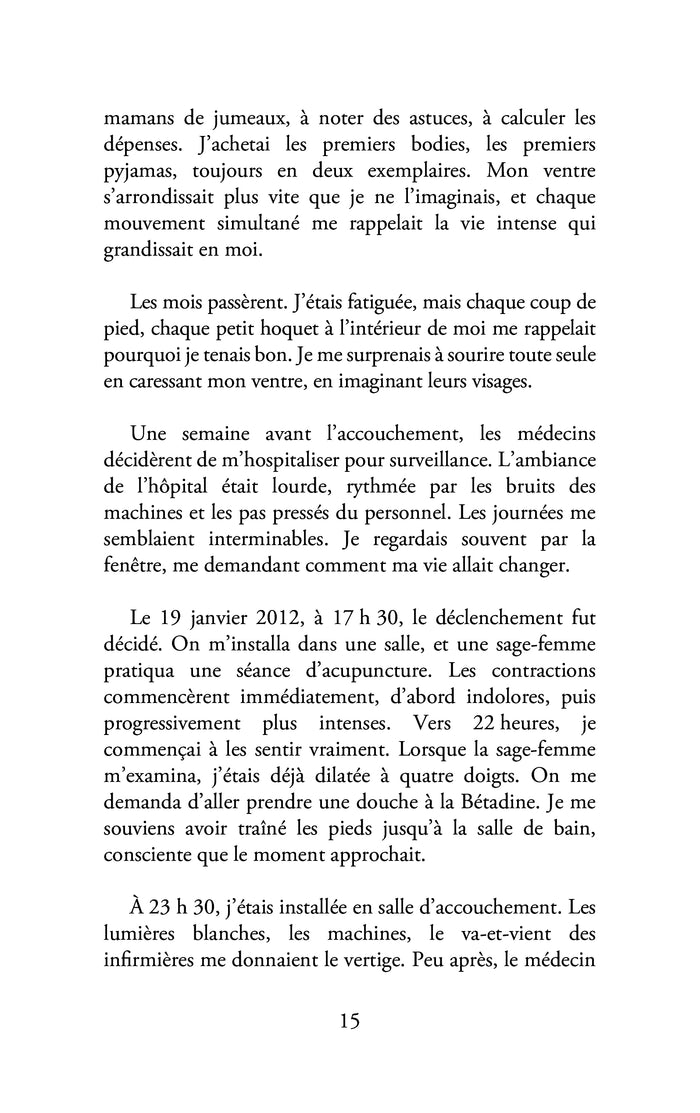 mamans de jumeaux, à noter des astuces, à calculer les dépenses. J'achetai les premiers bodies, les premiers pyjamas, toujours en deux exemplaires. Mon ventre s'arrondissait plus vite que je ne l'imaginais, et chaque mouvement simultané me rappelait la vie intense qui grandissait en moi.

Les mois passèrent. J'étais fatiguée, mais chaque coup de pied, chaque petit hoquet à l'intérieur de moi me rappelait pourquoi je tenais bon. Je me surprenais à sourire toute seule en caressant mon ventre, en imaginant leurs visages.

Une semaine avant l'accouchement, les médecins décidèrent de m'hospitaliser pour surveillance. L'ambiance de l'hôpital était lourde, rythmée par les bruits des machines et les pas pressés du personnel. Les journées me semblaient interminables. Je regardais souvent par la fenêtre, me demandant comment ma vie allait changer.

Le 19 janvier 2012, à 17 h 30, le déclenchement fut décidé. On m'installa dans une salle, et une sage-femme pratiqua une séance d'acupuncture. Les contractions commencèrent immédiatement, d'abord indolores, puis progressivement plus intenses. Vers 22 heures, je commençai à les sentir vraiment. Lorsque la sage-femme m'examina, j'étais déjà dilatée à quatre doigts. On me demanda d'aller prendre une douche à la Bétadine. Je me souviens avoir traîné les pieds jusqu'à la salle de bain, consciente que le moment approchait.

À 23 h 30, j'étais installée en salle d'accouchement. Les lumières blanches, les machines, le va-et-vient des infirmières me donnaient le vertige. Peu après, le médecin

15